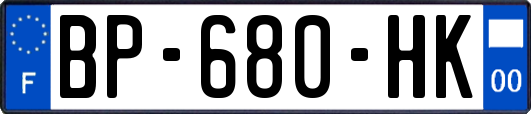 F

BP-680-HK

00